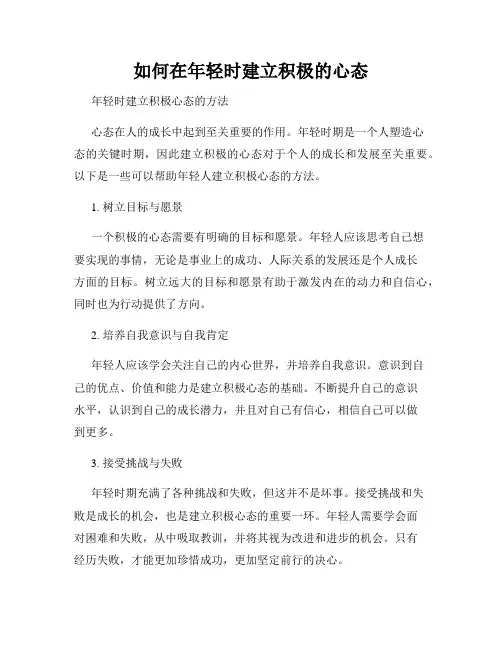 如何在年轻时建立积极的心态

年轻时建立积极心态的方法

心态在人的成长中起到至关重要的作用。年轻时期是一个人塑造心态的关键时期，因此建立积极的心态对于个人的成长和发展至关重要。以下是一些可以帮助年轻人建立积极心态的方法。

1. 树立目标与愿景

一个积极的心态需要有明确的目标和愿景。年轻人应该思考自己想要实现的事情，无论是事业上的成功、人际关系的发展还是个人成长方面的目标。树立远大的目标和愿景有助于激发内在的动力和自信心，同时也为行动提供了方向。

2. 培养自我意识与自我肯定

年轻人应该学会关注自己的内心世界，并培养自我意识。意识到自己的优点、价值和能力是建立积极心态的基础。不断提升自己的意识水平，认识到自己的成长潜力，并且对自己有信心，相信自己可以做到更多。

3. 接受挑战与失败

年轻时期充满了各种挑战和失败，但这并不是坏事。接受挑战和失败是成长的机会，也是建立积极心态的重要一环。年轻人需要学会面对困难和失败，从中吸取教训，并将其视为改进和进步的机会。只有经历失败，才能更加珍惜成功，更加坚定前行的决心。